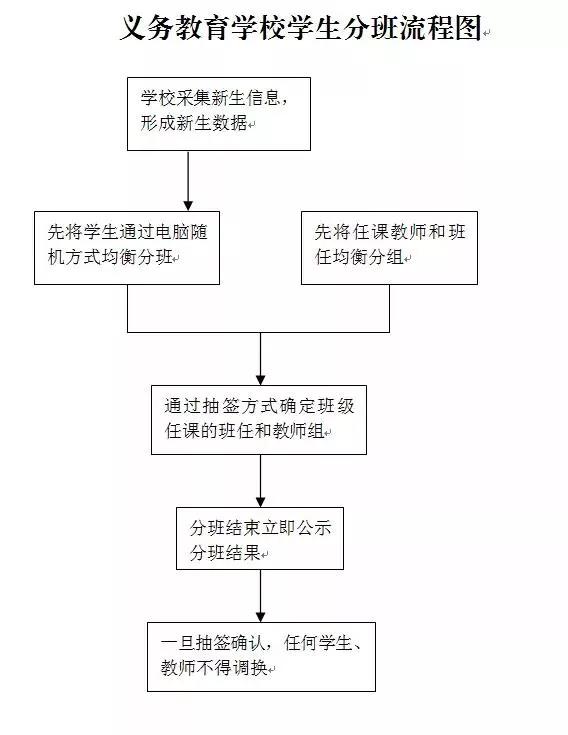 义务教育学校学生分班流程图

学校采集新生信息，形成新生数据

先将学生通过电脑随机方式均衡分班

先将任课教师和班任均衡分组

通过抽签方式确定班级任课的班任和教师组

分班结束立即公示分班结果

一旦抽签确认，任何学生、教师不得调换